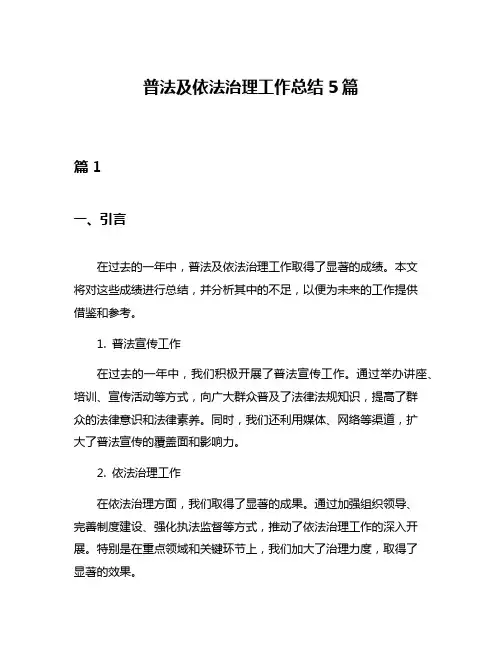 普法及依法治理工作总结 5 篇

篇 1

一、引言

在过去的一年中，普法及依法治理工作取得了显著的成绩。本文将对这些成绩进行总结，并分析其中的不足，以便为未来的工作提供借鉴和参考。

1. 普法宣传工作

在过去的一年中，我们积极开展了普法宣传工作。通过举办讲座、培训、宣传活动等方式，向广大群众普及了法律法规知识，提高了群众的法律意识和法律素养。同时，我们还利用媒体、网络等渠道，扩大了普法宣传的覆盖面和影响力。

2. 依法治理工作

在依法治理方面，我们取得了显著的成果。通过加强组织领导、完善制度建设、强化执法监督等方式，推动了依法治理工作的深入开展。特别是在重点领域和关键环节上，我们加大了治理力度，取得了显著的效果。